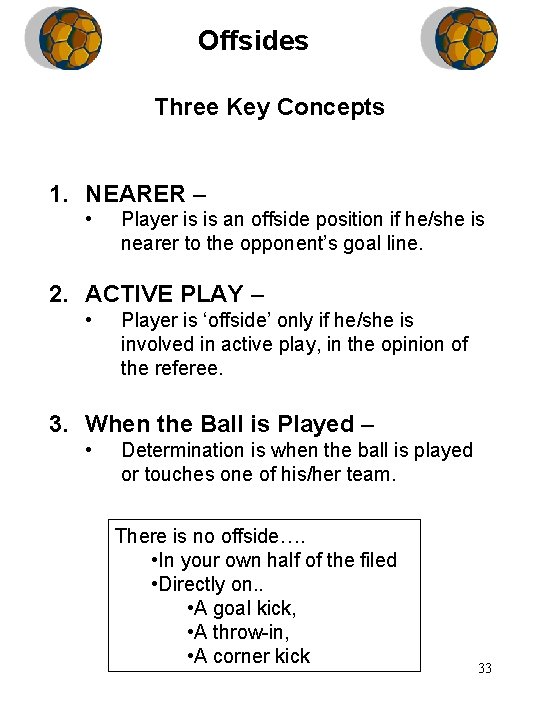 Offsides

Three Key Concepts

1. NEARER –
• Player is is an offside position if he/she is nearer to the opponent's goal line.

2. ACTIVE PLAY –
• Player is 'offside' only if he/she is involved in active play, in the opinion of the referee.

3. When the Ball is Played –
• Determination is when the ball is played or touches one of his/her team.

There is no offside….
•In your own half of the filed
•Directly on..
•A goal kick,
•A throw-in,
•A corner kick

33